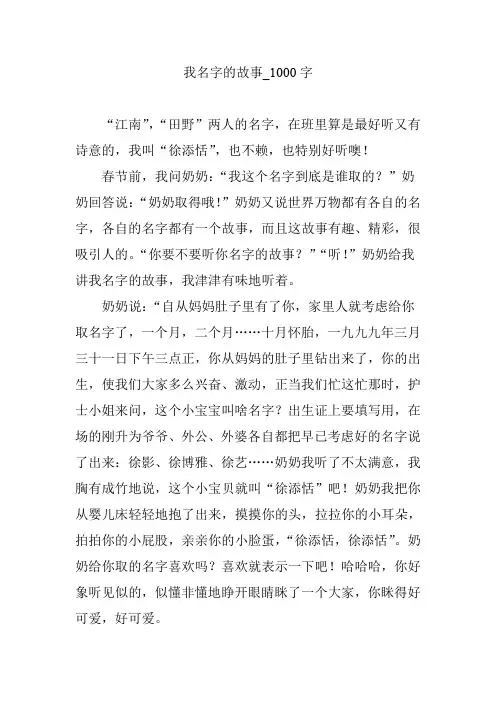 我名字的故事_1000 字

“江南”，“田野”两人的名字，在班里算是最好听又有诗意的，我叫“徐添恬”，也不赖，也特别好听噢！

春节前，我问奶奶：“我这个名字到底是谁取的？”奶奶回答说：“奶奶取得哦！”奶奶又说世界万物都有各自的名字，各自的名字都有一个故事，而且这故事有趣、精彩，很吸引人的。“你要不要听你名字的故事？”“听！”奶奶给我讲我名字的故事，我津津有味地听着。

奶奶说：“自从妈妈肚子里有了你，家里人就考虑给你取名字了，一个月，二个月……十月怀胎，一九九九年三月三十一日下午三点正，你从妈妈的肚子里钻出来了，你的出生，使我们大家多么兴奋、激动，正当我们忙这忙那时，护士小姐来问，这个小宝宝叫啥名字？出生证上要填写用，在场的刚升为爷爷、外公、外婆各自都把早已考虑好的名字说了出来：徐影、徐博雅、徐艺……奶奶我听了不太满意，我胸有成竹地说，这个小宝贝就叫“徐添恬”吧！奶奶我把你从婴儿床轻轻地抱了出来，摸摸你的头，拉拉你的小耳朵，拍拍你的小屁股，亲亲你的小脸蛋，“徐添恬，徐添恬”。奶奶给你取的名字喜欢吗？喜欢就表示一下吧！哈哈哈，你好象听见似的，似懂非懂地睁开眼睛眯了一个大家，你眯得好可爱，好可爱。